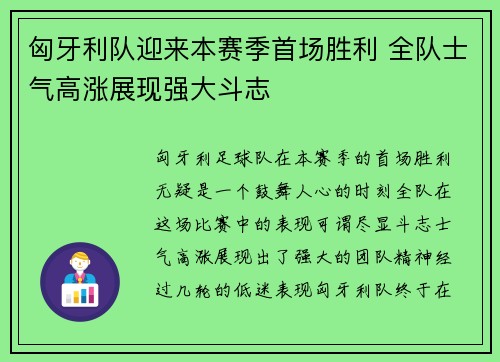 匈牙利队迎来本赛季首场胜利 全队士气高涨展现强大斗志

匈牙利足球队在本赛季的首场胜利无疑是一个鼓舞人心的时刻全队在这场比赛中的表现可谓尽显斗志士气高涨展现出了强大的团队精神经过几轮的低迷表现匈牙利队终于在